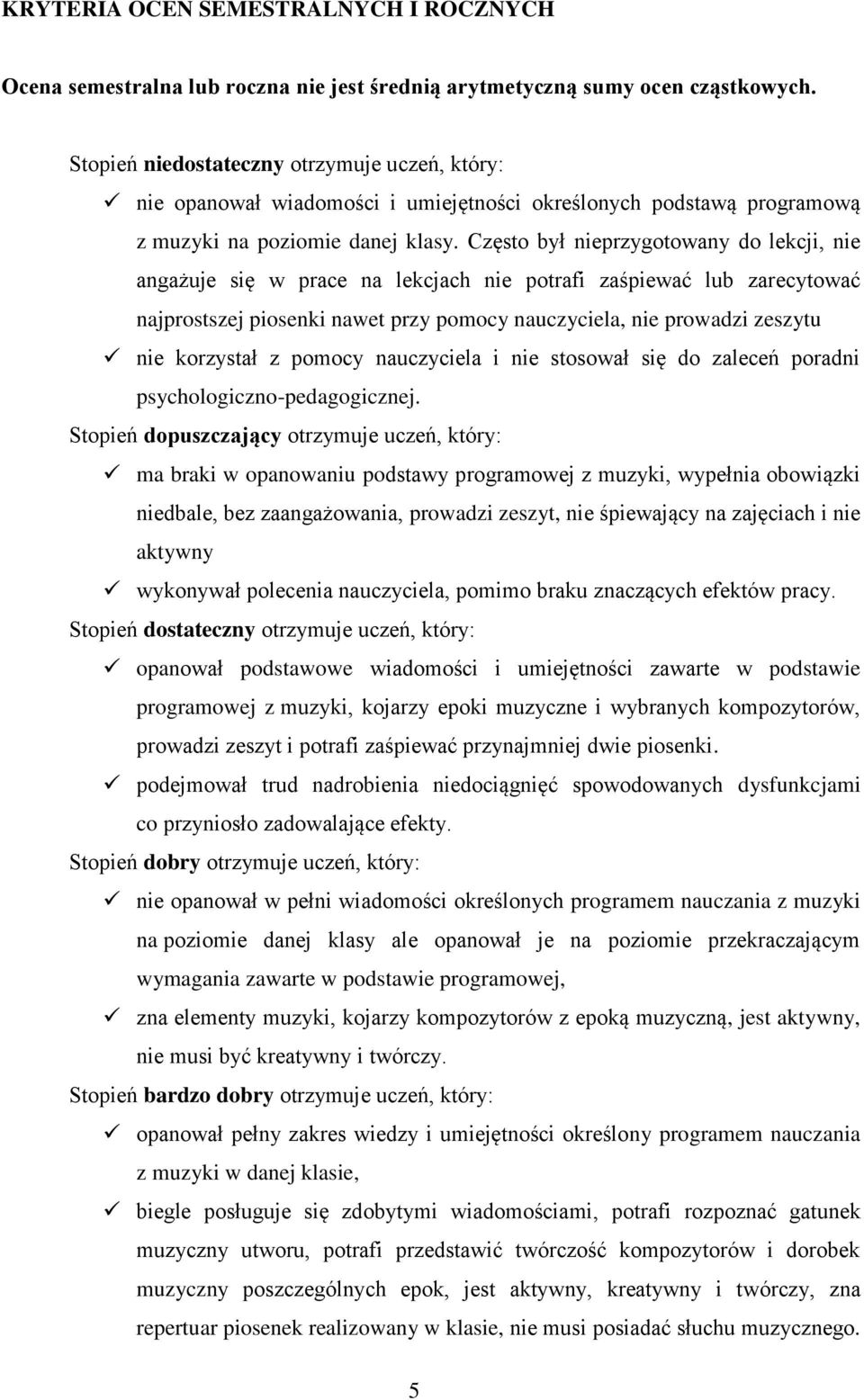 KRYTERIA OCEN SEMESTRALNYCH I ROCZNYCH

Ocena semestralna lub roczna nie jest średnią arytmetyczną sumy ocen cząstkowych.

Stopień niedostateczny otrzymuje uczeń, który:

✓ nie opanował wiadomości i umiejętności określonych podstawą programową z muzyki na poziomie danej klasy. Często był nieprzygotowany do lekcji, nie angażuje się w prace na lekcjach nie potrafi zaśpiewać lub zarecytować najprostszej piosenki nawet przy pomocy nauczyciela, nie prowadzi zeszytu

✓ nie korzystał z pomocy nauczyciela i nie stosował się do zaleceń poradni psychologiczno-pedagogicznej.

Stopień dopuszczający otrzymuje uczeń, który:

✓ ma braki w opanowaniu podstawy programowej z muzyki, wypełnia obowiązki niedbale, bez zaangażowania, prowadzi zeszyt, nie śpiewający na zajęciach i nie aktywny

✓ wykonywał polecenia nauczyciela, pomimo braku znaczących efektów pracy.

Stopień dostateczny otrzymuje uczeń, który:

✓ opanował podstawowe wiadomości i umiejętności zawarte w podstawie programowej z muzyki, kojarzy epoki muzyczne i wybranych kompozytorów, prowadzi zeszyt i potrafi zaśpiewać przynajmniej dwie piosenki.

✓ podejmował trud nadrobienia niedociągnięć spowodowanych dysfunkcjami co przyniosło zadowalające efekty.

Stopień dobry otrzymuje uczeń, który:

✓ nie opanował w pełni wiadomości określonych programem nauczania z muzyki na poziomie danej klasy ale opanował je na poziomie przekraczającym wymagania zawarte w podstawie programowej,

✓ zna elementy muzyki, kojarzy kompozytorów z epoką muzyczną, jest aktywny, nie musi być kreatywny i twórczy.

Stopień bardzo dobry otrzymuje uczeń, który:

✓ opanował pełny zakres wiedzy i umiejętności określony programem nauczania z muzyki w danej klasie,

✓ biegle posługuje się zdobytymi wiadomościami, potrafi rozpoznać gatunek muzyczny utworu, potrafi przedstawić twórczość kompozytorów i dorobek muzyczny poszczególnych epok, jest aktywny, kreatywny i twórczy, zna repertuar piosenek realizowany w klasie, nie musi posiadać słuchu muzycznego.

5